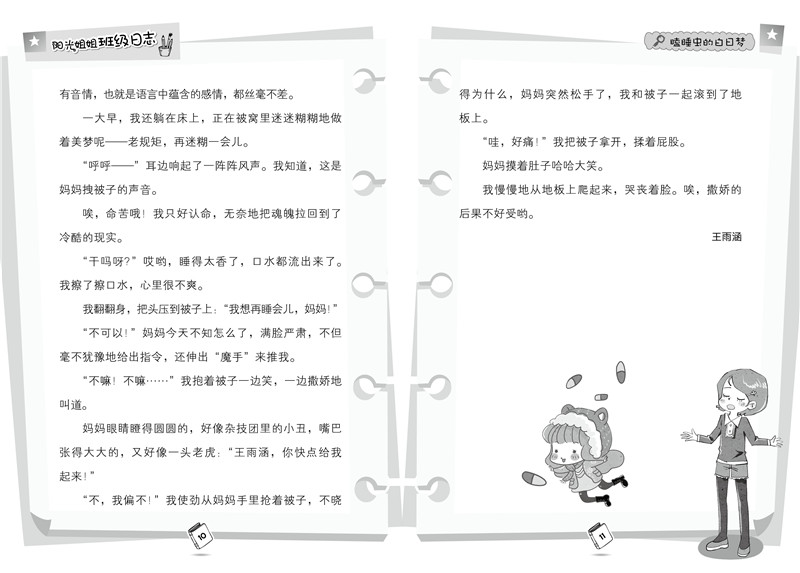 阳光姐姐班级日志

有音情，也就是语言中蕴含的感情，都丝毫不差。

一大早，我还躺在床上，正在被窝里迷迷糊糊地做着美梦呢——老规矩，再迷糊一会儿。

“呼呼——”耳边响起了一阵阵风声。我知道，这是妈妈拽被子的声音。

唉，命苦哦！我只好认命，无奈地把魂魄拉回到了冷酷的现实。

“干吗呀？”哎哟，睡得太香了，口水都流出来了。我擦了擦口水，心里很不爽。

我翻翻身，把头压到被子上：“我想再睡会儿，妈妈！”

“不可以！”妈妈今天不知怎么了，满脸严肃，不但毫不犹豫地给出指令，还伸出“魔手”来推我。

“不嘛！不嘛……”我抱着被子一边笑，一边撒娇地叫道。

妈妈眼睛瞪得圆圆的，好像杂技团里的小丑，嘴巴张得大大的，又好像一头老虎：“王雨涵，你快点给我起来！”

“不，我偏不！”我使劲从妈妈手里抢着被子，不晓

10

瞌睡虫的白日梦

得为什么，妈妈突然松手了，我和被子一起滚到了地板上。

“哇，好痛！”我把被子拿开，揉着屁股。

妈妈摸着肚子哈哈大笑。

我慢慢地从地板上爬起来，哭丧着脸。唉，撒娇的后果不好受哟。

王雨涵

11